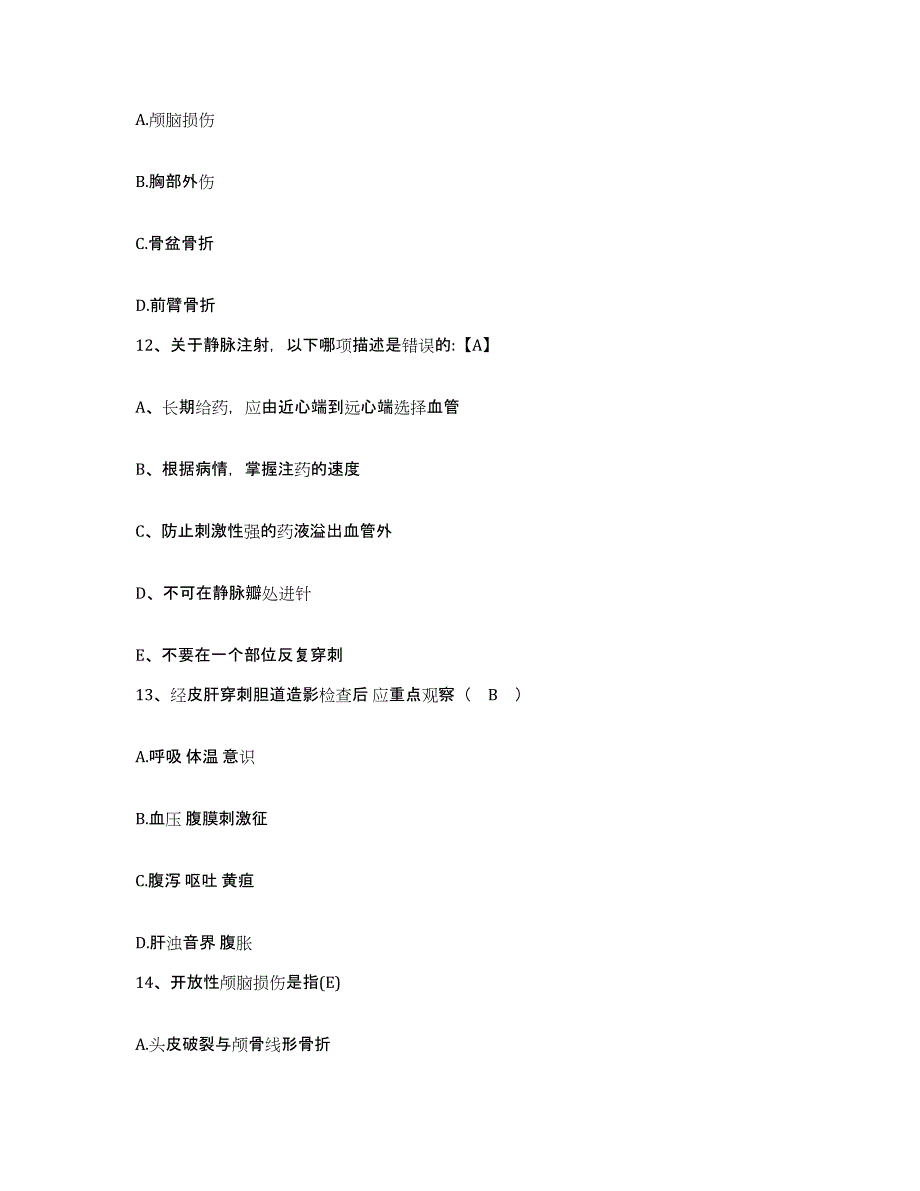 A.颅脑损伤

B.胸部外伤

C.骨盆骨折

D.前臂骨折

12、关于静脉注射，以下哪项描述是错误的:【A】

A、长期给药，应由近心端到远心端选择血管

B、根据病情，掌握注药的速度

C、防止刺激性强的药液溢出血管外

D、不可在静脉瓣处进针

E、不要在一个部位反复穿刺

13、经皮肝穿刺胆道造影检查后 应重点观察（ B ）

A.呼吸 体温 意识

B.血压 腹膜刺激征

C.腹泻 呕吐 黄疸

D.肝浊音界 腹胀

14、开放性颅脑损伤是指(E)

A.头皮破裂与颅骨线形骨折